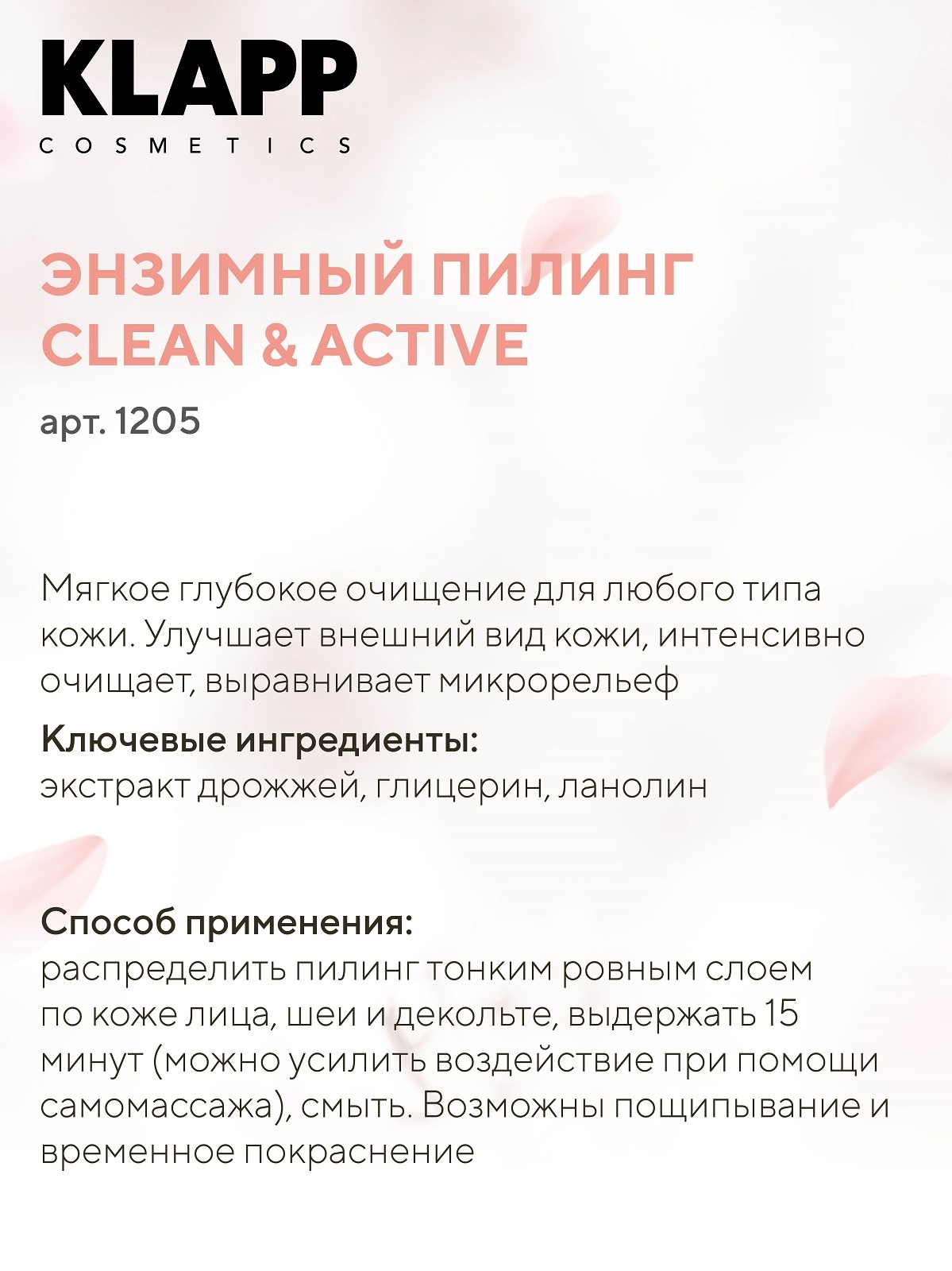 KLAPP
COSMETICS

ЭНЗИМНЫЙ ПИЛИНГ CLEAN & ACTIVE

арт. 1205

Мягкое глубокое очищение для любого типа кожи. Улучшает внешний вид кожи, интенсивно очищает, выравнивает микрорельеф

Ключевые ингредиенты:
экстракт дрожжей, глицерин, ланолин

Способ применения:
распределить пилинг тонким ровным слоем по коже лица, шеи и декольте, выдержать 15 минут (можно усилить воздействие при помощи самомассажа), смыть. Возможны пощипывание и временное покраснение